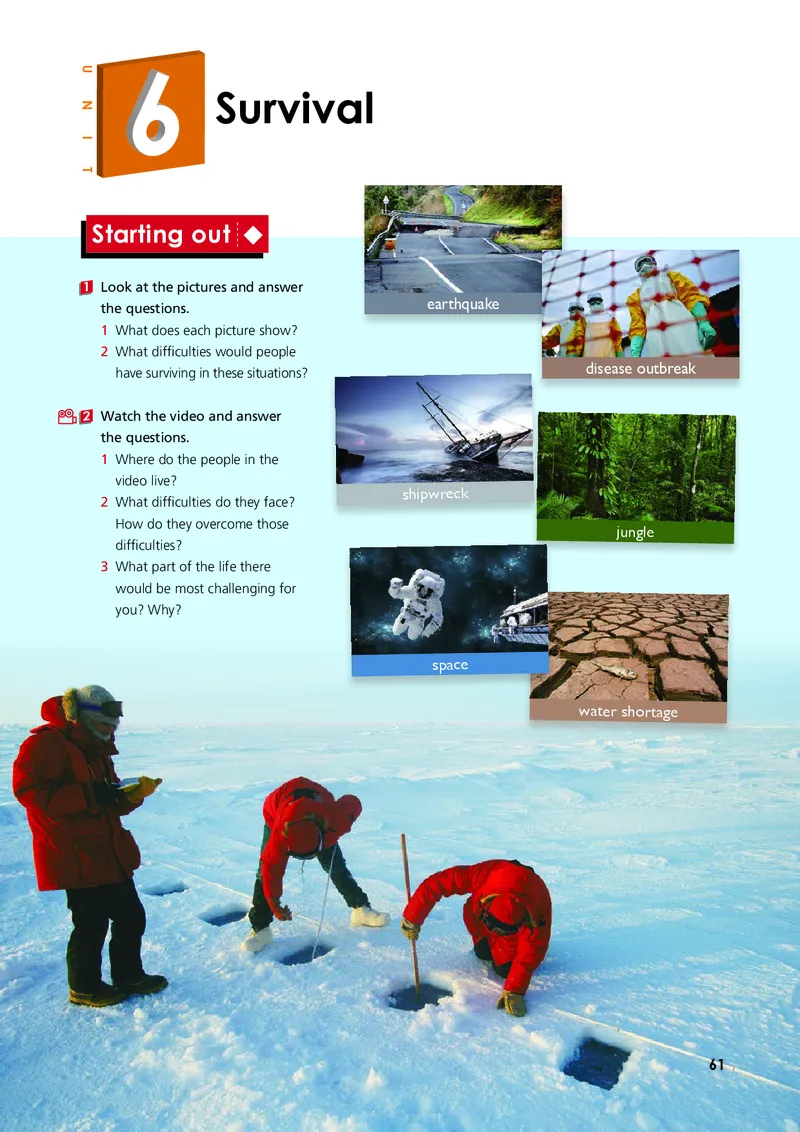 UNIT 6 Survival

Starting out

1 Look at the pictures and answer the questions.
1 What does each picture show?
2 What difficulties would people have surviving in these situations?

2 Watch the video and answer the questions.
1 Where do the people in the video live?
2 What difficulties do they face? How do they overcome those difficulties?
3 What part of the life there would be most challenging for you? Why?

earthquake

disease outbreak

shipwreck

jungle

space

water shortage

61